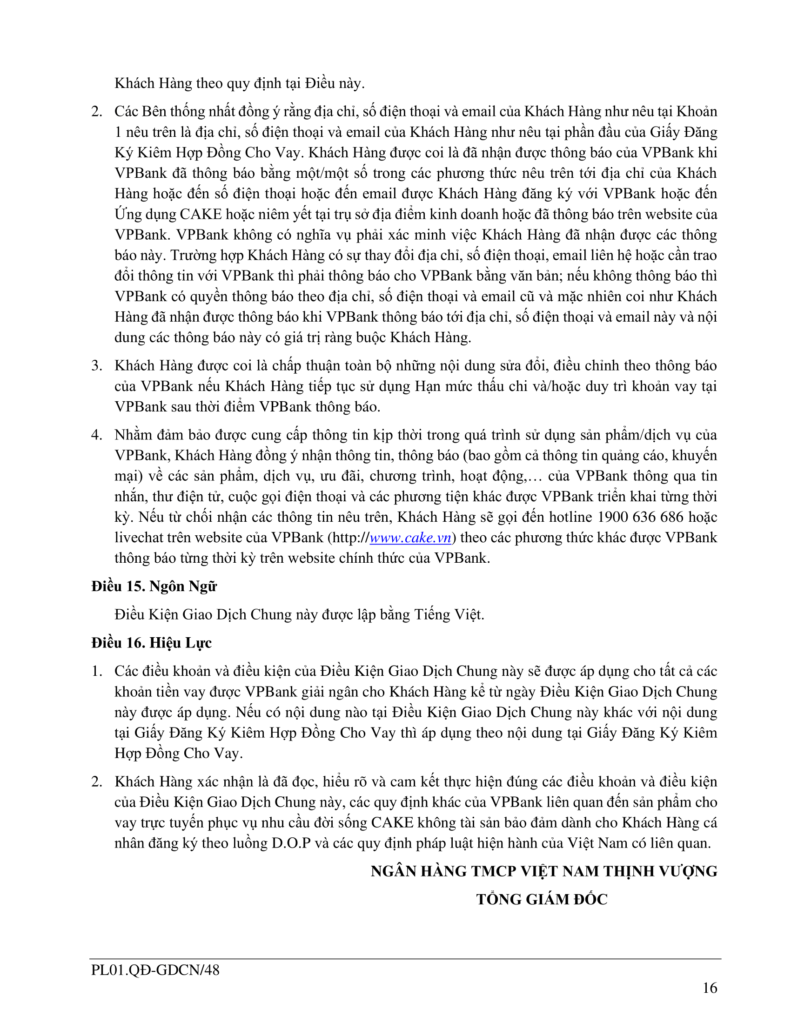 Khách Hàng theo quy định tại Điều này.

2. Các Bên thống nhất đồng ý rằng địa chỉ, số điện thoại và email của Khách Hàng như nêu tại Khoản 1 nêu trên là địa chỉ, số điện thoại và email của Khách Hàng như nêu tại phần đầu của Giấy Đăng Ký Kiêm Hợp Đồng Cho Vay. Khách Hàng được coi là đã nhận được thông báo của VPBank khi VPBank đã thông báo bằng một/một số trong các phương thức nêu trên tới địa chỉ của Khách Hàng hoặc đến số điện thoại hoặc đến email được Khách Hàng đăng ký với VPBank hoặc đến Ứng dụng CAKE hoặc niêm yết tại trụ sở địa điểm kinh doanh hoặc đã thông báo trên website của VPBank. VPBank không có nghĩa vụ phải xác minh việc Khách Hàng đã nhận được các thông báo này. Trường hợp Khách Hàng có sự thay đổi địa chỉ, số điện thoại, email liên hệ hoặc cần trao đổi thông tin với VPBank thì phải thông báo cho VPBank bằng văn bản; nếu không thông báo thì VPBank có quyền thông báo theo địa chỉ, số điện thoại và email cũ và mặc nhiên coi như Khách Hàng đã nhận được thông báo khi VPBank thông báo tới địa chỉ, số điện thoại và email này và nội dung các thông báo này có giá trị ràng buộc Khách Hàng.

3. Khách Hàng được coi là chấp thuận toàn bộ những nội dung sửa đổi, điều chỉnh theo thông báo của VPBank nếu Khách Hàng tiếp tục sử dụng Hạn mức thấu chi và/hoặc duy trì khoản vay tại VPBank sau thời điểm VPBank thông báo.

4. Nhằm đảm bảo được cung cấp thông tin kịp thời trong quá trình sử dụng sản phẩm/dịch vụ của VPBank, Khách Hàng đồng ý nhận thông tin, thông báo (bao gồm cả thông tin quảng cáo, khuyến mại) về các sản phẩm, dịch vụ, ưu đãi, chương trình, hoạt động,… của VPBank thông qua tin nhắn, thư điện tử, cuộc gọi điện thoại và các phương tiện khác được VPBank triển khai từng thời kỳ. Nếu từ chối nhận các thông tin nêu trên, Khách Hàng sẽ gọi đến hotline 1900 636 686 hoặc livechat trên website của VPBank (http://www.cake.vn) theo các phương thức khác được VPBank thông báo từng thời kỳ trên website chính thức của VPBank.

Điều 15. Ngôn Ngữ

Điều Kiện Giao Dịch Chung này được lập bằng Tiếng Việt.

Điều 16. Hiệu Lực

1. Các điều khoản và điều kiện của Điều Kiện Giao Dịch Chung này sẽ được áp dụng cho tất cả các khoản tiền vay được VPBank giải ngân cho Khách Hàng kể từ ngày Điều Kiện Giao Dịch Chung này được áp dụng. Nếu có nội dung nào tại Điều Kiện Giao Dịch Chung này khác với nội dung tại Giấy Đăng Ký Kiêm Hợp Đồng Cho Vay thì áp dụng theo nội dung tại Giấy Đăng Ký Kiêm Hợp Đồng Cho Vay.

2. Khách Hàng xác nhận là đã đọc, hiểu rõ và cam kết thực hiện đúng các điều khoản và điều kiện của Điều Kiện Giao Dịch Chung này, các quy định khác của VPBank liên quan đến sản phẩm cho vay trực tuyến phục vụ nhu cầu đời sống CAKE không tài sản bảo đảm dành cho Khách Hàng cá nhân đăng ký theo luồng D.O.P và các quy định pháp luật hiện hành của Việt Nam có liên quan.

NGÂN HÀNG TMCP VIỆT NAM THỊNH VƯỢNG

TỔNG GIÁM ĐỐC

PL01.QĐ-GDCN/48

16